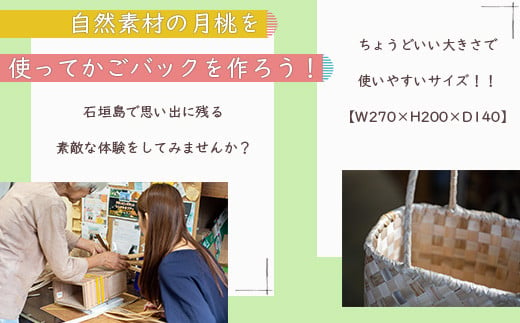 自然素材の月桃を

使ってかごバックを作ろう！

石垣島で思い出に残る

素敵な体験をしてみませんか？

ちょうどいい大きさで

使いやすいサイズ！！

【W270×H200×D140】